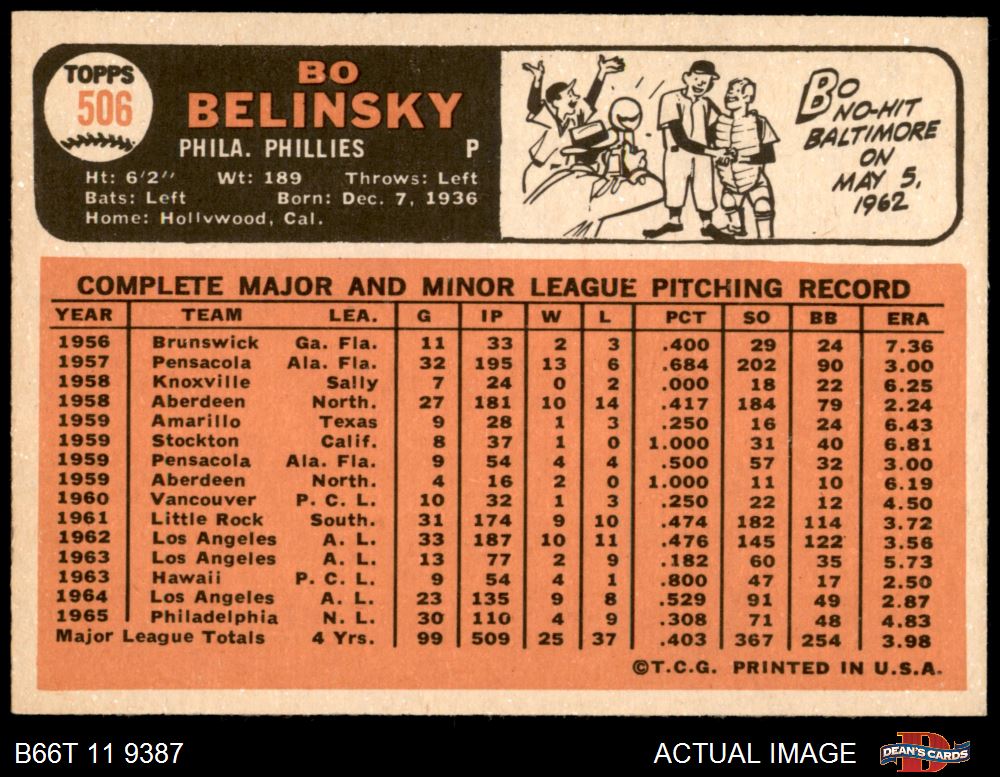 TOPPS
506

BO
BELINSKY

PHILA. PHILLIES P

Ht: 6'2" Wt: 189 Throws: Left
Bats: Left Born: Dec. 7, 1936
Home: Hollywood, Cal.

BO NO-HIT BALTIMORE ON MAY 5, 1962

COMPLETE MAJOR AND MINOR LEAGUE PITCHING RECORD

| YEAR | TEAM | LEA. | G | IP | W | L | PCT | SO | BB | ERA |
|---|---|---|---|---|---|---|---|---|---|---|
| 1956 | Brunswick | Ga. Fla. | 11 | 33 | 2 | 3 | .400 | 29 | 24 | 7.36 |
| 1957 | Pensacola | Ala. Fla. | 32 | 195 | 13 | 6 | .684 | 202 | 90 | 3.00 |
| 1958 | Knoxville | Sally | 7 | 24 | 0 | 2 | .000 | 18 | 22 | 6.25 |
| 1958 | Aberdeen | North. | 27 | 181 | 10 | 14 | .417 | 184 | 79 | 2.24 |
| 1959 | Amarillo | Texas | 9 | 28 | 1 | 3 | .250 | 16 | 24 | 6.43 |
| 1959 | Stockton | Calif. | 8 | 37 | 1 | 0 | 1.000 | 31 | 40 | 6.81 |
| 1959 | Pensacola | Ala. Fla. | 9 | 54 | 4 | 4 | .500 | 57 | 32 | 3.00 |
| 1959 | Aberdeen | North. | 4 | 16 | 2 | 0 | 1.000 | 11 | 10 | 6.19 |
| 1960 | Vancouver | P. C. L. | 10 | 32 | 1 | 3 | .250 | 22 | 12 | 4.50 |
| 1961 | Little Rock | South. | 31 | 174 | 9 | 10 | .474 | 182 | 114 | 3.72 |
| 1962 | Los Angeles | A. L. | 33 | 187 | 10 | 11 | .476 | 145 | 122 | 3.56 |
| 1963 | Los Angeles | A. L. | 13 | 77 | 2 | 9 | .182 | 60 | 35 | 5.73 |
| 1963 | Hawaii | P. C. L. | 9 | 54 | 4 | 1 | .800 | 47 | 17 | 2.50 |
| 1964 | Los Angeles | A. L. | 23 | 135 | 9 | 8 | .529 | 91 | 49 | 2.87 |
| 1965 | Philadelphia | N. L. | 30 | 110 | 4 | 9 | .308 | 71 | 48 | 4.83 |
| Major League Totals | | 4 Yrs. | 99 | 509 | 25 | 37 | .403 | 367 | 254 | 3.98 |

©T.C.G. PRINTED IN U.S.A.

B66T 11 9387

ACTUAL IMAGE

DEAN'S CARDS